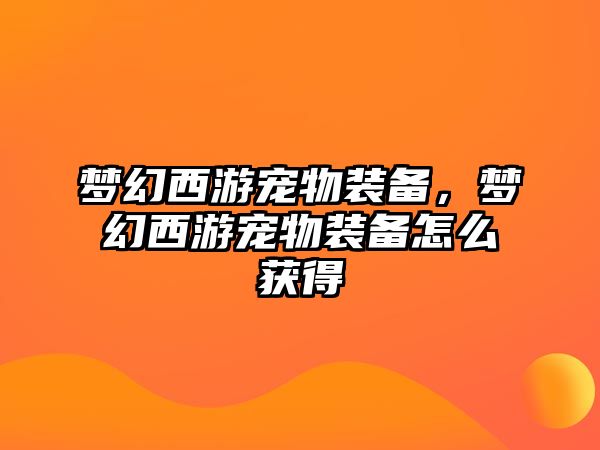 梦幻西游宠物装备，梦幻西游宠物装备怎么获得